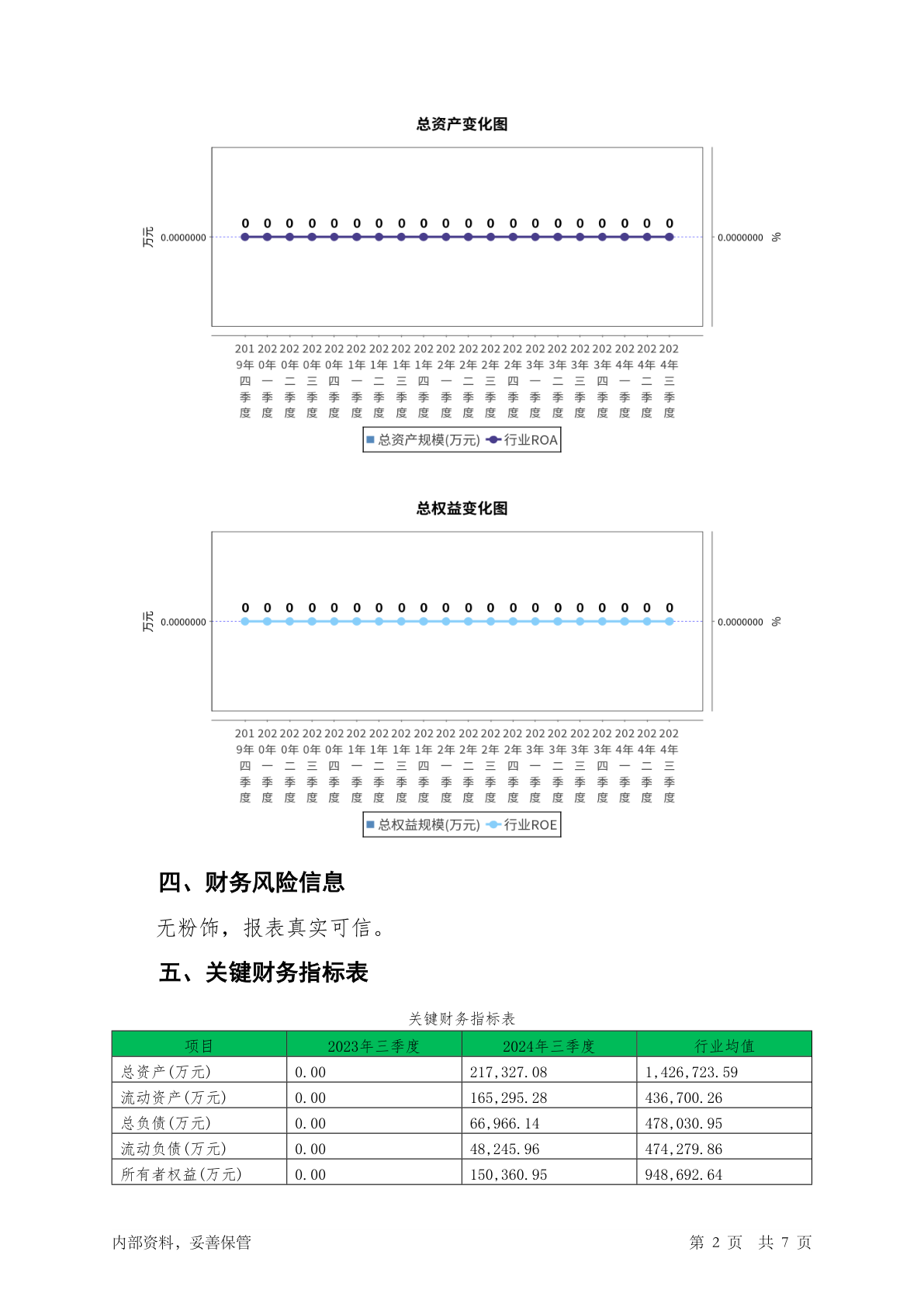 总资产变化图

万元 0.0000000

0 0 0 0 0 0 0 0 0 0 0 0 0 0 0 0 0 0 0 0

0.0000000 %

2019年四季度 2020年一季度 2020年二季度 2020年三季度 2020年四季度 2021年一季度 2021年二季度 2021年三季度 2021年四季度 2022年一季度 2022年二季度 2022年三季度 2022年四季度 2023年一季度 2023年二季度 2023年三季度 2023年四季度 2024年一季度 2024年二季度 2024年三季度

总资产规模(万元) 行业ROA

总权益变化图

万元 0.0000000

0 0 0 0 0 0 0 0 0 0 0 0 0 0 0 0 0 0 0 0

0.0000000 %

2019年四季度 2020年一季度 2020年二季度 2020年三季度 2020年四季度 2021年一季度 2021年二季度 2021年三季度 2021年四季度 2022年一季度 2022年二季度 2022年三季度 2022年四季度 2023年一季度 2023年二季度 2023年三季度 2023年四季度 2024年一季度 2024年二季度 2024年三季度

总权益规模(万元) 行业ROE

四、财务风险信息

无粉饰，报表真实可信。

五、关键财务指标表

关键财务指标表

| 项目 | 2023年三季度 | 2024年三季度 | 行业均值 |
|---|---|---|---|
| 总资产(万元) | 0.00 | 217,327.08 | 1,426,723.59 |
| 流动资产(万元) | 0.00 | 165,295.28 | 436,700.26 |
| 总负债(万元) | 0.00 | 66,966.14 | 478,030.95 |
| 流动负债(万元) | 0.00 | 48,245.96 | 474,279.86 |
| 所有者权益(万元) | 0.00 | 150,360.95 | 948,692.64 |

内部资料，妥善保管

第 2 页 共 7 页